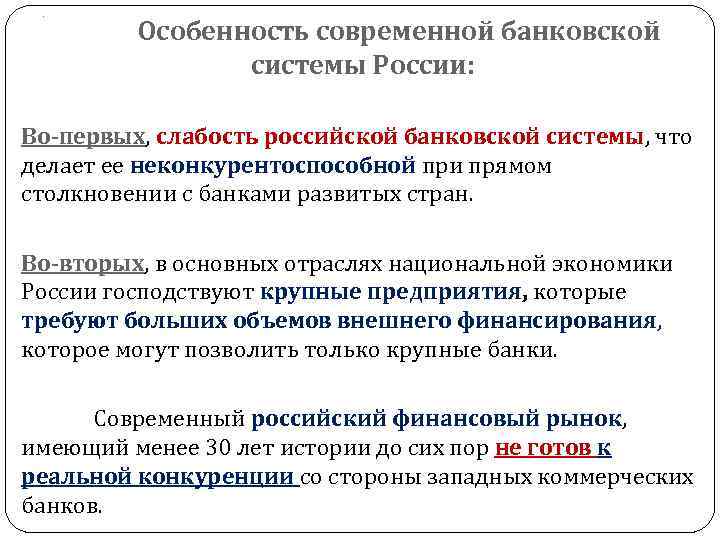 Особенность современной банковской системы России:

Во-первых, слабость российской банковской системы, что делает ее неконкурентоспособной при прямом столкновении с банками развитых стран.

Во-вторых, в основных отраслях национальной экономики России господствуют крупные предприятия, которые требуют больших объемов внешнего финансирования, которое могут позволить только крупные банки.

Современный российский финансовый рынок, имеющий менее 30 лет истории до сих пор не готов к реальной конкуренции со стороны западных коммерческих банков.